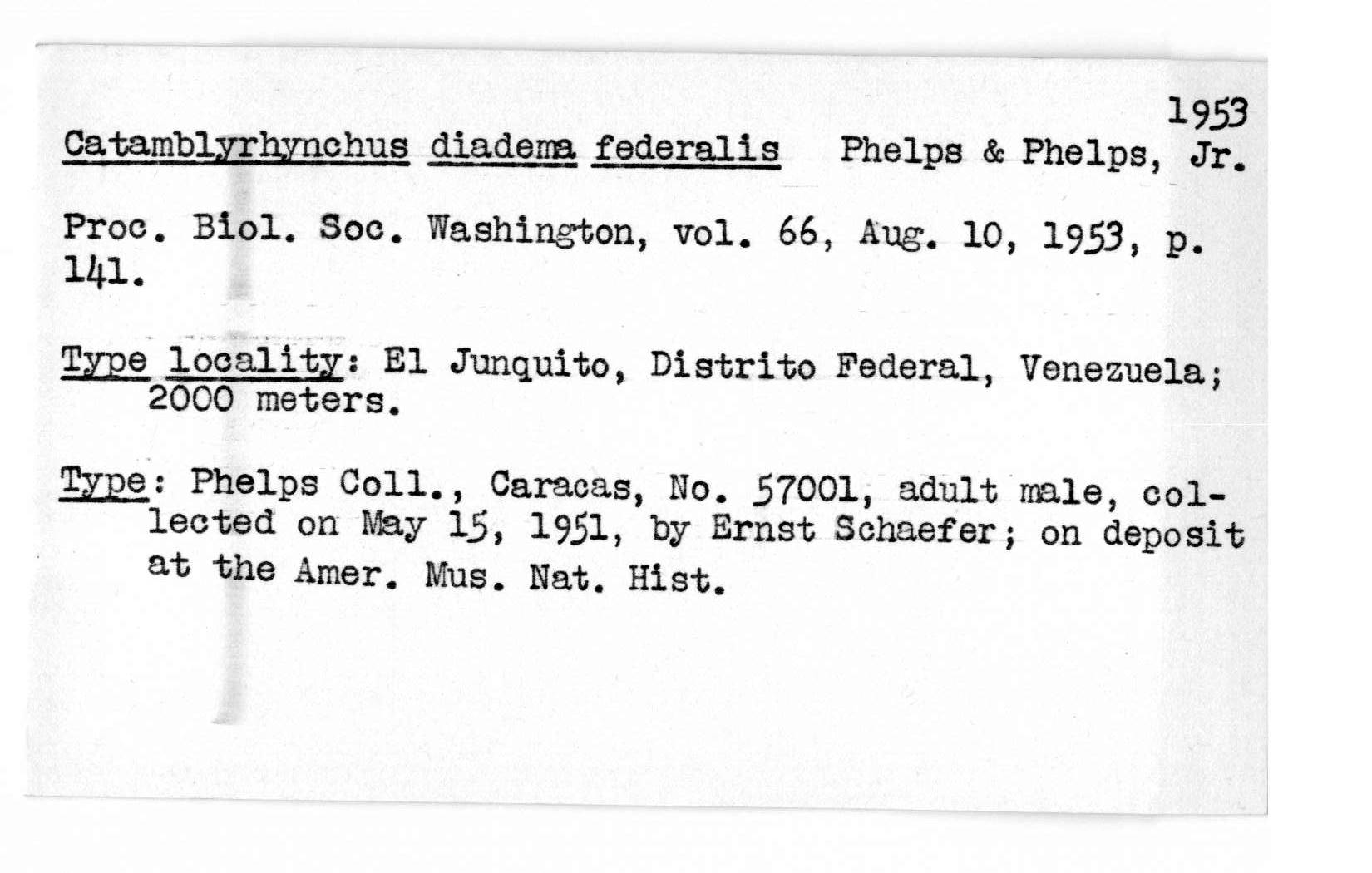 1953

Catamblyrhynchus diadema federalis Phelps & Phelps, Jr.

Proc. Biol. Soc. Washington, vol. 66, Aug. 10, 1953, p. 141.

Type locality: El Junquito, Distrito Federal, Venezuela; 2000 meters.

Type: Phelps Coll., Caracas, No. 57001, adult male, collected on May 15, 1951, by Ernst Schaefer; on deposit at the Amer. Mus. Nat. Hist.